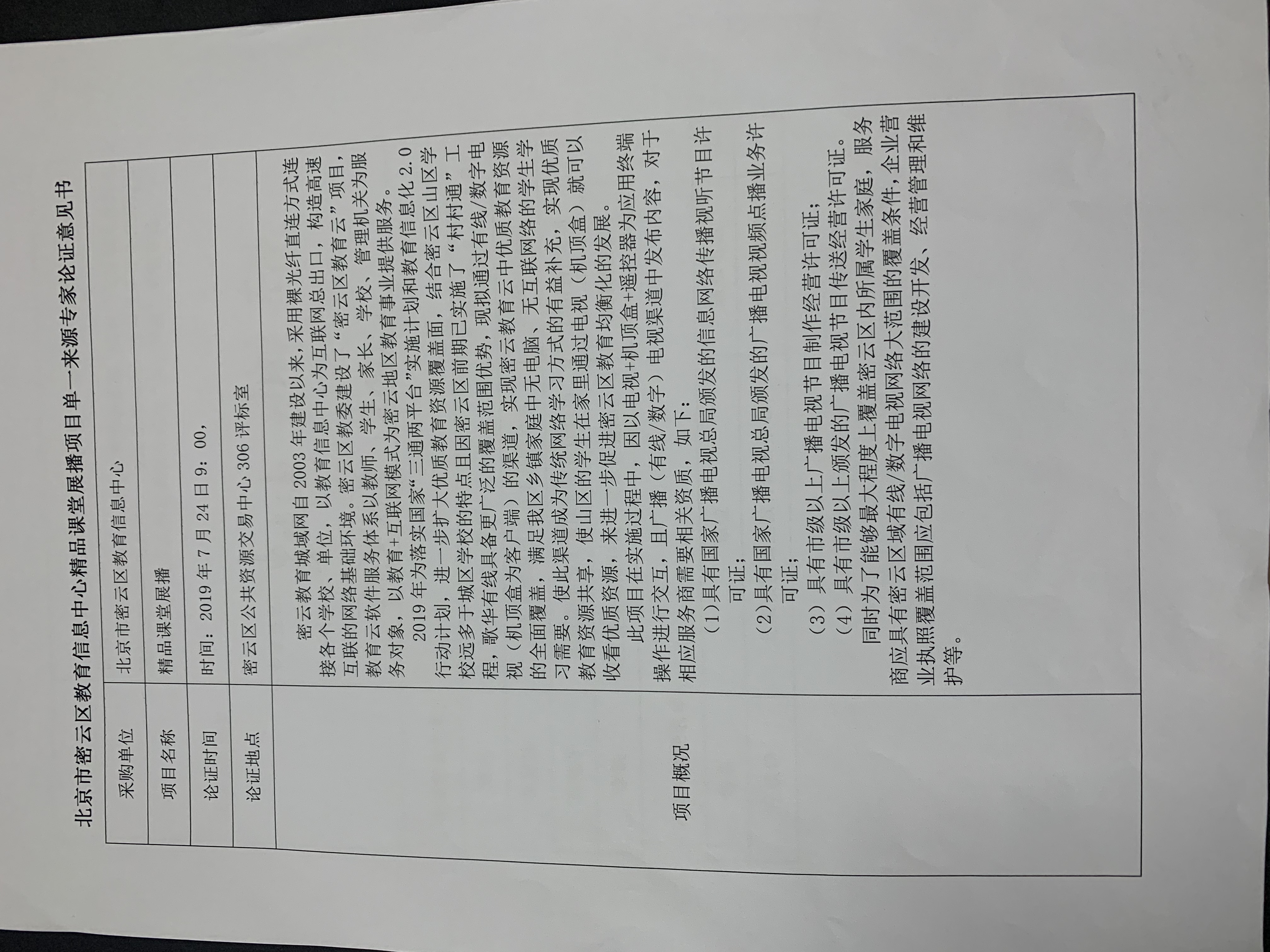 北京市密云区教育信息中心精品课堂展播项目单一来源专家论证意见书

| 采购单位 | 北京市密云区教育信息中心 |
|---|---|
| 项目名称 | 精品课堂展播 |
| 论证时间 | 时间：2019 年 7 月 24 日 9：00， |
| 论证地点 | 密云区公共资源交易中心 306 评标室 |
| 项目概况 | 密云教育城域网自 2003 年建设以来，采用裸光纤直连方式连接各个学校、单位，以教育信息中心为互联网总出口，构造高速互联的网络基础环境。密云区教委建设了“密云区教育云”项目，教育云软件服务体系以教师、学生、家长、学校、管理机关为服务对象，以教育+互联网模式为密云地区教育事业提供服务。<br>2019 年为落实国家“三通两平台”实施计划和教育信息化 2.0 行动计划，进一步扩大优质教育资源覆盖面，结合密云区山区学校远多于城区学校的特点且因密云区前期已实施了“村村通”工程，歌华有线具备更广泛的覆盖范围优势，现拟通过有线/数字电视（机顶盒为客户端）的渠道，实现密云教育云中优质教育资源的全面覆盖，满足我区乡镇家庭中无电脑、无互联网络的学生学习需要。使此渠道成为传统网络学习方式的有益补充，实现优质教育资源共享，使山区的学生在家里通过电视（机顶盒）就可以收看优质资源，来进一步促进密云区教育均衡化的发展。<br>此项目在实施过程中，因以电视+机顶盒+遥控器为应用终端操作进行交互，且广播（有线/数字）电视渠道中发布内容，对于相应服务商需要相关资质，如下：<br>（1）具有国家广播电视总局颁发的信息网络传播视听节目许可证；<br>（2）具有国家广播电视总局颁发的广播电视视频点播业务许可证；<br>（3）具有市级以上广播电视节目制作经营许可证；<br>（4）具有市级以上颁发的广播电视节目传送经营许可证。<br>同时为了能够最大程度上覆盖密云区内所属学生家庭，服务商应具有密云区域有线/数字电视网络大范围的覆盖条件，企业营业执照覆盖范围应包括广播电视网络的建设开发、经营管理和维护等。 |